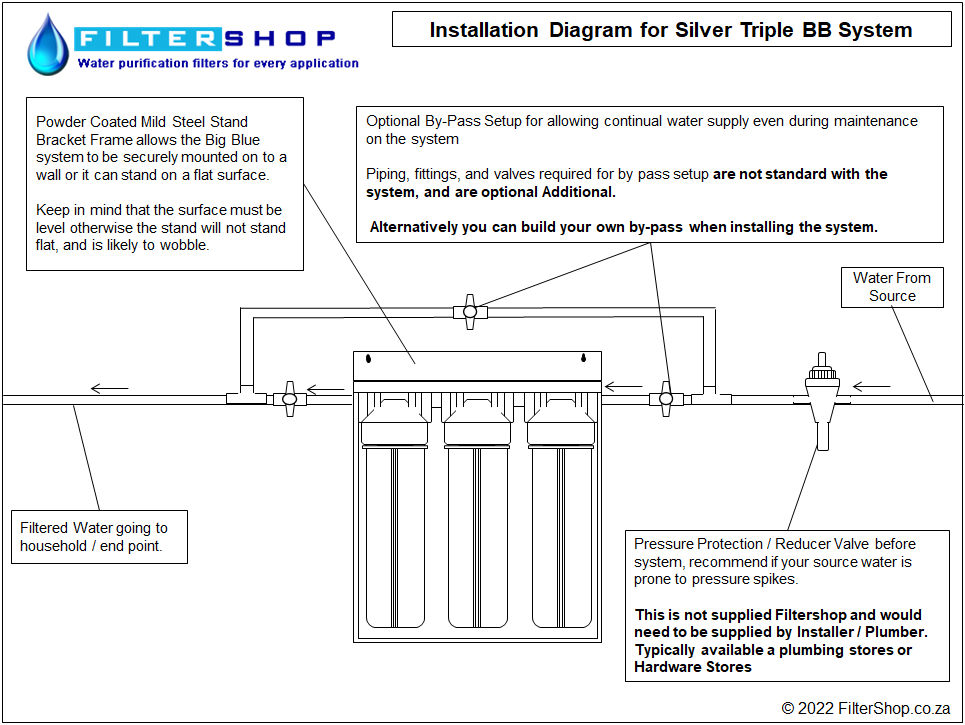 FILTERSHOP
Water purification filters for every application

Installation Diagram for Silver Triple BB System

Powder Coated Mild Steel Stand Bracket Frame allows the Big Blue system to be securely mounted on to a wall or it can stand on a flat surface.

Keep in mind that the surface must be level otherwise the stand will not stand flat, and is likely to wobble.

Optional By-Pass Setup for allowing continual water supply even during maintenance on the system

Piping, fittings, and valves required for by pass setup are not standard with the system, and are optional Additional.

Alternatively you can build your own by-pass when installing the system.

Water From Source

Filtered Water going to household / end point.

Pressure Protection / Reducer Valve before system, recommend if your source water is prone to pressure spikes.

This is not supplied Filtershop and would need to be supplied by Installer / Plumber. Typically available a plumbing stores or Hardware Stores

© 2022 FilterShop.co.za